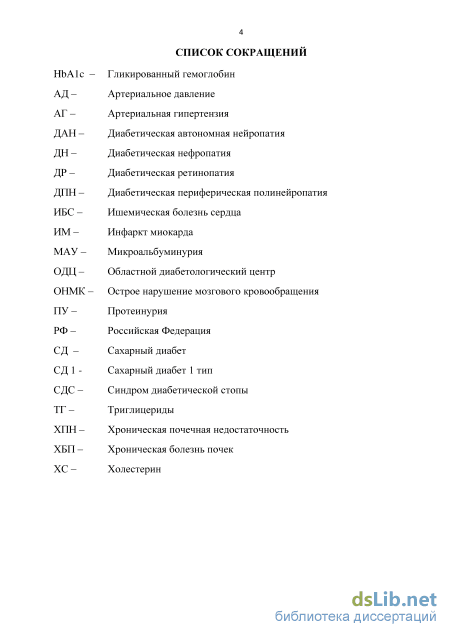 4

СПИСОК СОКРАЩЕНИЙ

HbA1c – Гликированный гемоглобин

АД – Артериальное давление

АГ – Артериальная гипертензия

ДАН – Диабетическая автономная нейропатия

ДН – Диабетическая нефропатия

ДР – Диабетическая ретинопатия

ДПН – Диабетическая периферическая полинейропатия

ИБС – Ишемическая болезнь сердца

ИМ – Инфаркт миокарда

МАУ – Микроальбуминурия

ОДЦ – Областной диабетологический центр

ОНМК – Острое нарушение мозгового кровообращения

ПУ – Протеинурия

РФ – Российская Федерация

СД – Сахарный диабет

СД 1 - Сахарный диабет 1 тип

СДС – Синдром диабетической стопы

ТГ – Триглицериды

ХПН – Хроническая почечная недостаточность

ХБП – Хроническая болезнь почек

ХС – Холестерин

dsLib.net
библиотека диссертаций